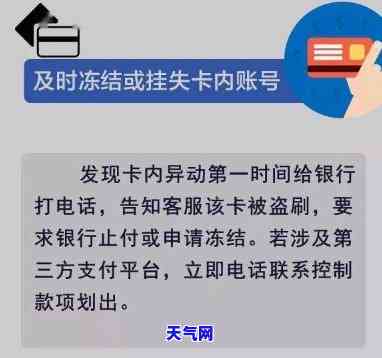 及时冻结或挂失卡内账号

发现卡内异动第一时间给银行打电话，告知客服该卡被盗刷，要求银行止付或申请冻结。若涉及第三方支付平台，立即电话联系控制款项划出。

天气网